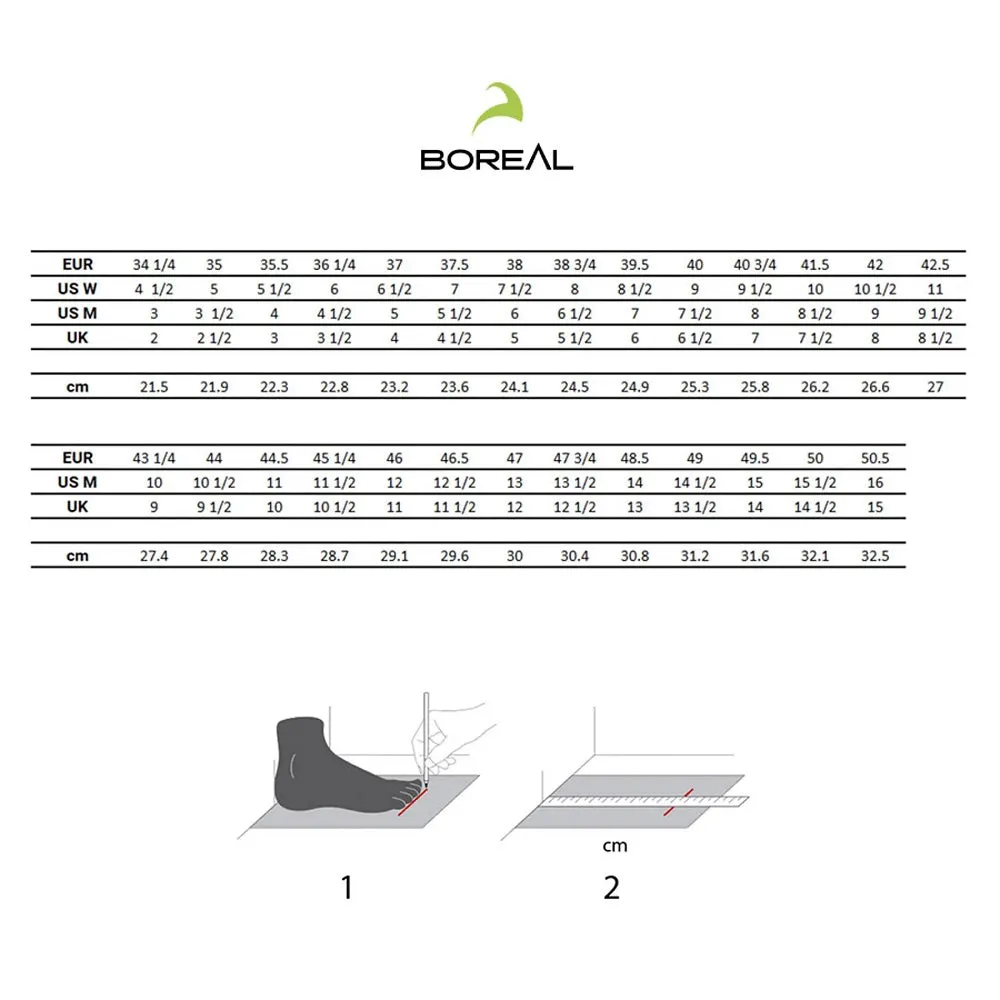 BOREAL

| EUR | 34 1/4 | 35 | 35.5 | 36 1/4 | 37 | 37.5 | 38 | 38 3/4 | 39.5 | 40 | 40 3/4 | 41.5 | 42 | 42.5 |
|---|---|---|---|---|---|---|---|---|---|---|---|---|---|---|
| US W | 4 1/2 | 5 | 5 1/2 | 6 | 6 1/2 | 7 | 7 1/2 | 8 | 8 1/2 | 9 | 9 1/2 | 10 | 10 1/2 | 11 |
| US M | 3 | 3 1/2 | 4 | 4 1/2 | 5 | 5 1/2 | 6 | 6 1/2 | 7 | 7 1/2 | 8 | 8 1/2 | 9 | 9 1/2 |
| UK | 2 | 2 1/2 | 3 | 3 1/2 | 4 | 4 1/2 | 5 | 5 1/2 | 6 | 6 1/2 | 7 | 7 1/2 | 8 | 8 1/2 |
| cm | 21.5 | 21.9 | 22.3 | 22.8 | 23.2 | 23.6 | 24.1 | 24.5 | 24.9 | 25.3 | 25.8 | 26.2 | 26.6 | 27 |

| EUR | 43 1/4 | 44 | 44.5 | 45 1/4 | 46 | 46.5 | 47 | 47 3/4 | 48.5 | 49 | 49.5 | 50 | 50.5 |
|---|---|---|---|---|---|---|---|---|---|---|---|---|---|
| US M | 10 | 10 1/2 | 11 | 11 1/2 | 12 | 12 1/2 | 13 | 13 1/2 | 14 | 14 1/2 | 15 | 15 1/2 | 16 |
| UK | 9 | 9 1/2 | 10 | 10 1/2 | 11 | 11 1/2 | 12 | 12 1/2 | 13 | 13 1/2 | 14 | 14 1/2 | 15 |
| cm | 27.4 | 27.8 | 28.3 | 28.7 | 29.1 | 29.6 | 30 | 30.4 | 30.8 | 31.2 | 31.6 | 32.1 | 32.5 |

cm

1

2